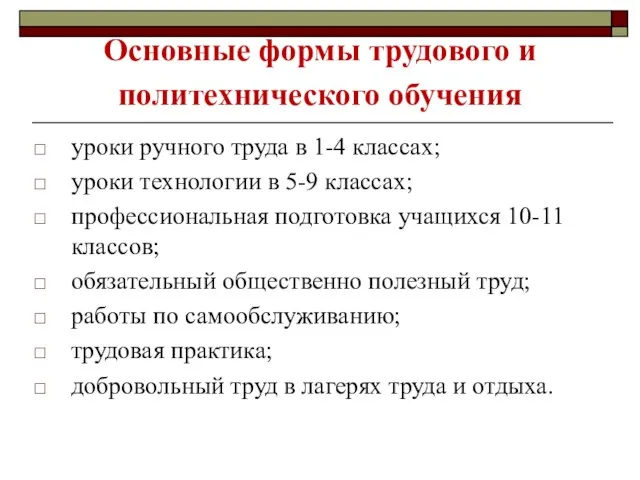 Основные формы трудового и политехнического обучения

□ уроки ручного труда в 1-4 классах;
□ уроки технологии в 5-9 классах;
□ профессиональная подготовка учащихся 10-11 классов;
□ обязательный общественно полезный труд;
□ работы по самообслуживанию;
□ трудовая практика;
□ добровольный труд в лагерях труда и отдыха.